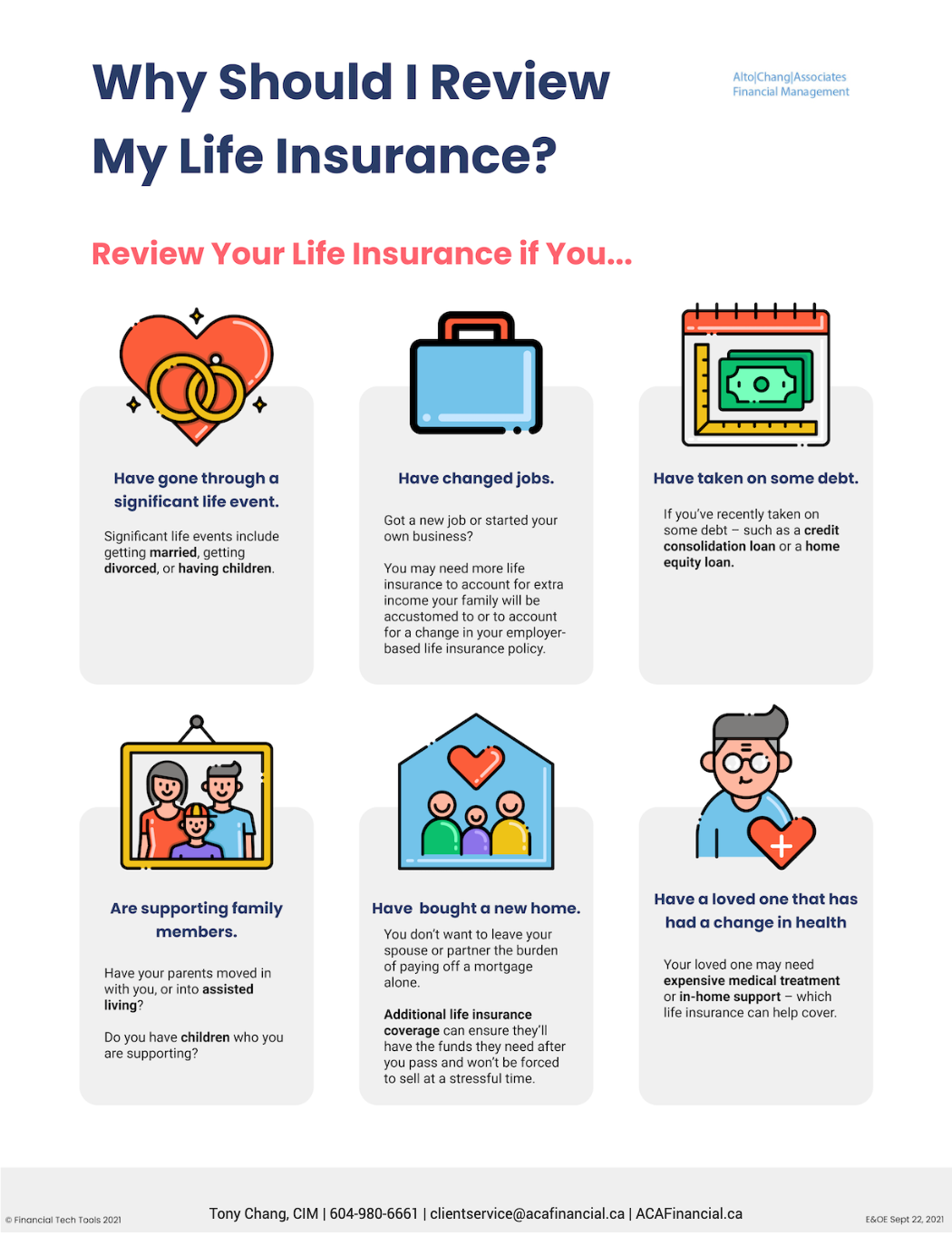 Why Should I Review My Life Insurance?

Alto|Chang|Associates
Financial Management

Review Your Life Insurance if You...

Have gone through a significant life event.

Significant life events include getting married, getting divorced, or having children.

Have changed jobs.

Got a new job or started your own business?

You may need more life insurance to account for extra income your family will be accustomed to or to account for a change in your employer-based life insurance policy.

Have taken on some debt.

If you've recently taken on some debt – such as a credit consolidation loan or a home equity loan.

Are supporting family members.

Have your parents moved in with you, or into assisted living?

Do you have children who you are supporting?

Have bought a new home.

You don't want to leave your spouse or partner the burden of paying off a mortgage alone.

Additional life insurance coverage can ensure they'll have the funds they need after you pass and won't be forced to sell at a stressful time.

Have a loved one that has had a change in health

Your loved one may need expensive medical treatment or in-home support – which life insurance can help cover.

© Financial Tech Tools 2021

Tony Chang, CIM | 604-980-6661 | clientservice@acafinancial.ca | ACAFinancial.ca

E&OE Sept 22, 2021